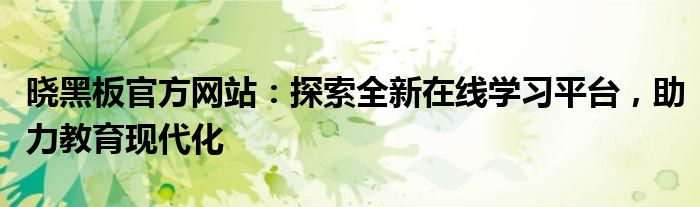 晓黑板官方网站：探索全新在线学习平台，助力教育现代化